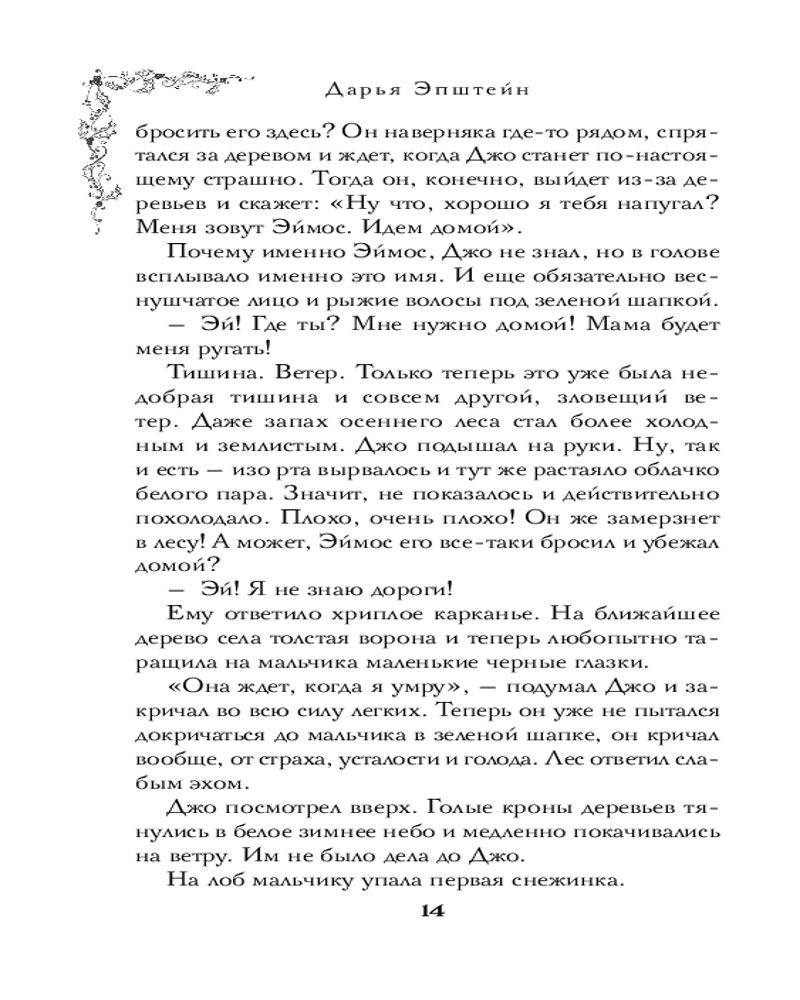 Дарья Эпштейн

бросить его здесь? Он наверняка где-то рядом, спрятался за деревом и ждет, когда Джо станет по-настоящему страшно. Тогда он, конечно, выйдет из-за деревьев и скажет: «Ну что, хорошо я тебя напугал? Меня зовут Эймос. Идем домой».

Почему именно Эймос, Джо не знал, но в голове всплывало именно это имя. И еще обязательно веснушчатое лицо и рыжие волосы под зеленой шапкой.

— Эй! Где ты? Мне нужно домой! Мама будет меня ругать!

Тишина. Ветер. Только теперь это уже была недобрая тишина и совсем другой, зловещий ветер. Даже запах осеннего леса стал более холодным и землистым. Джо подышал на руки. Ну, так и есть — изо рта вырвалось и тут же растаяло облачко белого пара. Значит, не показалось и действительно похолодало. Плохо, очень плохо! Он же замерзнет в лесу! А может, Эймос его все-таки бросил и убежал домой?

— Эй! Я не знаю дороги!

Ему ответило хриплое карканье. На ближайшее дерево села толстая ворона и теперь любопытно таращила на мальчика маленькие черные глазки.

«Она ждет, когда я умру», — подумал Джо и закричал во всю силу легких. Теперь он уже не пытался докричаться до мальчика в зеленой шапке, он кричал вообще, от страха, усталости и голода. Лес ответил слабым эхом.

Джо посмотрел вверх. Голые кроны деревьев тянулись в белое зимнее небо и медленно покачивались на ветру. Им не было дела до Джо.

На лоб мальчику упала первая снежинка.

14